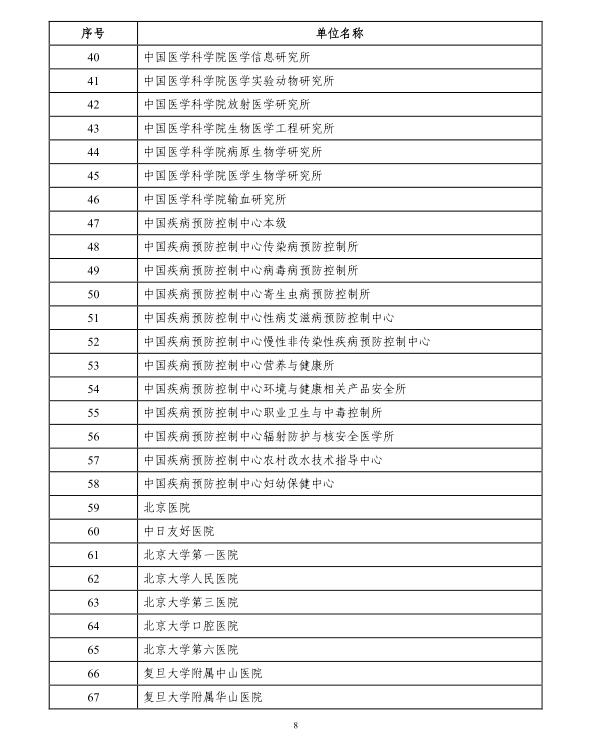 | 序号 | 单位名称 |
|---|---|
| 40 | 中国医学科学院医学信息研究所 |
| 41 | 中国医学科学院医学实验动物研究所 |
| 42 | 中国医学科学院放射医学研究所 |
| 43 | 中国医学科学院生物医学工程研究所 |
| 44 | 中国医学科学院病原生物学研究所 |
| 45 | 中国医学科学院医学生物学研究所 |
| 46 | 中国医学科学院输血研究所 |
| 47 | 中国疾病预防控制中心本级 |
| 48 | 中国疾病预防控制中心传染病预防控制所 |
| 49 | 中国疾病预防控制中心病毒病预防控制所 |
| 50 | 中国疾病预防控制中心寄生虫病预防控制所 |
| 51 | 中国疾病预防控制中心性病艾滋病预防控制中心 |
| 52 | 中国疾病预防控制中心慢性非传染性疾病预防控制中心 |
| 53 | 中国疾病预防控制中心营养与健康所 |
| 54 | 中国疾病预防控制中心环境与健康相关产品安全所 |
| 55 | 中国疾病预防控制中心职业卫生与中毒控制所 |
| 56 | 中国疾病预防控制中心辐射防护与核安全医学所 |
| 57 | 中国疾病预防控制中心农村改水技术指导中心 |
| 58 | 中国疾病预防控制中心妇幼保健中心 |
| 59 | 北京医院 |
| 60 | 中日友好医院 |
| 61 | 北京大学第一医院 |
| 62 | 北京大学人民医院 |
| 63 | 北京大学第三医院 |
| 64 | 北京大学口腔医院 |
| 65 | 北京大学第六医院 |
| 66 | 复旦大学附属中山医院 |
| 67 | 复旦大学附属华山医院 |

8